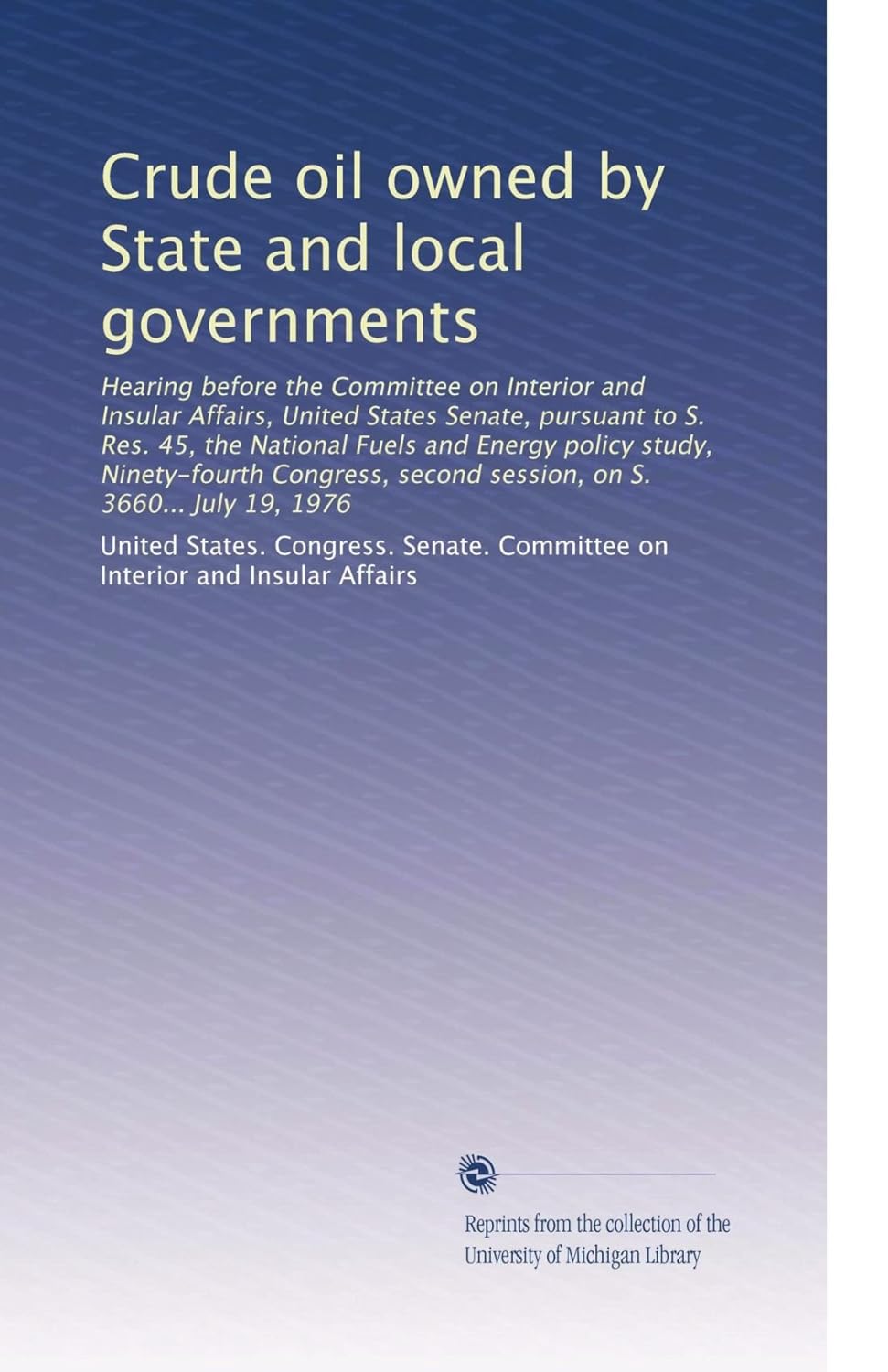 Crude oil owned by State and local governments

Hearing before the Committee on Interior and Insular Affairs, United States Senate, pursuant to S. Res. 45, the National Fuels and Energy policy study, Ninety-fourth Congress, second session, on S. 3660... July 19, 1976

United States. Congress. Senate. Committee on Interior and Insular Affairs

Reprints from the collection of the University of Michigan Library